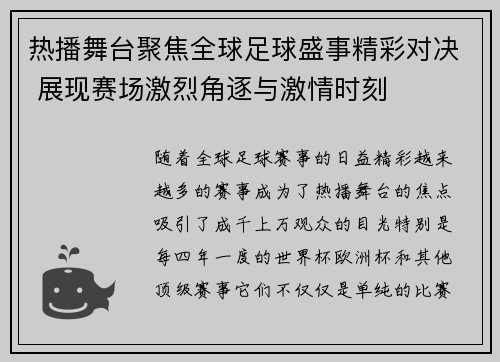 热播舞台聚焦全球足球盛事精彩对决 展现赛场激烈角逐与激情时刻

随着全球足球赛事的日益精彩越来越多的赛事成为了热播舞台的焦点吸引了成千上万观众的目光特别是每四年一度的世界杯欧洲杯和其他顶级赛事它们不仅仅是单纯的比赛